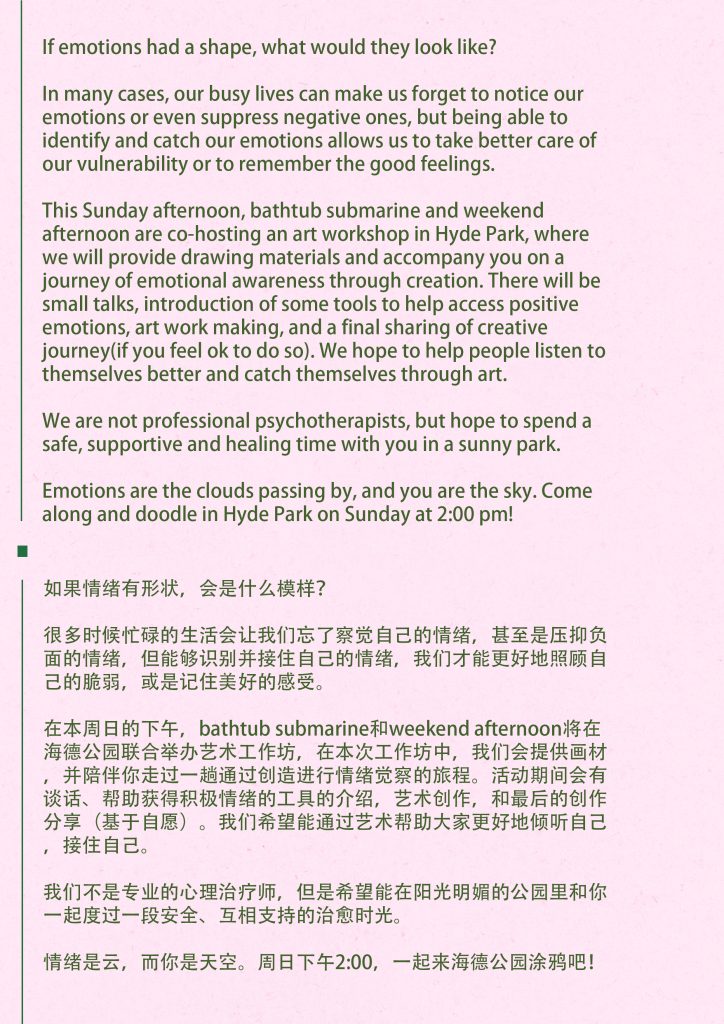 If emotions had a shape, what would they look like?

In many cases, our busy lives can make us forget to notice our emotions or even suppress negative ones, but being able to identify and catch our emotions allows us to take better care of our vulnerability or to remember the good feelings.

This Sunday afternoon, bathtub submarine and weekend afternoon are co-hosting an art workshop in Hyde Park, where we will provide drawing materials and accompany you on a journey of emotional awareness through creation. There will be small talks, introduction of some tools to help access positive emotions, art work making, and a final sharing of creative journey(if you feel ok to do so). We hope to help people listen to themselves better and catch themselves through art.

We are not professional psychotherapists, but hope to spend a safe, supportive and healing time with you in a sunny park.

Emotions are the clouds passing by, and you are the sky. Come along and doodle in Hyde Park on Sunday at 2:00 pm!

如果情绪有形状，会是什么模样？

很多时候忙碌的生活会让我们忘了察觉自己的情绪，甚至是压抑负面的情绪，但能够识别并接住自己的情绪，我们才能更好地照顾自己的脆弱，或是记住美好的感受。

在本周日的下午，bathtub submarine和weekend afternoon将在海德公园联合举办艺术工作坊，在本次工作坊中，我们会提供画材，并陪伴你走过一趟通过创造进行情绪觉察的旅程。活动期间会有谈话、帮助获得积极情绪的工具的介绍，艺术创作，和最后的创作分享（基于自愿）。我们希望能通过艺术帮助大家更好地倾听自己，接住自己。

我们不是专业的心理治疗师，但是希望能在阳光明媚的公园里和你一起度过一段安全、互相支持的治愈时光。

情绪是云，而你是天空。周日下午2:00，一起来海德公园涂鸦吧！